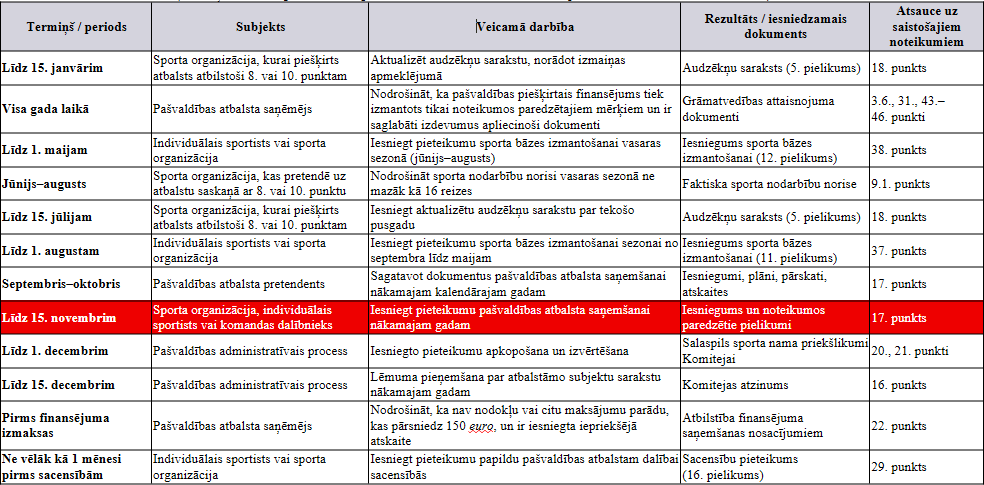 | Termiņš / periods | Subjekts | Veicamā darbība | Rezultāts / iesniedzamais dokuments | Atsauce uz saistošajiem noteikumiem |
|---|---|---|---|---|
| Līdz 15. janvārim | Sporta organizācija, kurai piešķirts atbalsts atbilstoši 8. vai 10. punktam | Aktualizēt audzēkņu sarakstu, norādot izmaiņas apmeklējumā | Audzēkņu saraksts (5. pielikums) | 18. punkts |
| Visa gada laikā | Pašvaldības atbalsta saņēmējs | Nodrošināt, ka pašvaldības piešķirtais finansējums tiek izmantots tikai noteikumos paredzētajiem mērķiem un ir saglabāti izdevumus apliecinoši dokumenti | Grāmatvedības attaisnojuma dokumenti | 3.6., 31., 43.–46. punkti |
| Līdz 1. maijam | Individuālais sportists vai sporta organizācija | Iesniegt pieteikumu sporta bāzes izmantošanai vasaras sezonā (jūnijs–augusts) | Iesniegums sporta bāzes izmantošanai (12. pielikums) | 38. punkts |
| Jūnijs–augusts | Sporta organizācija, kas pretendē uz atbalstu saskaņā ar 8. vai 10. punktu | Nodrošināt sporta nodarbību norisi vasaras sezonā ne mazāk kā 16 reizes | Faktiska sporta nodarbību norise | 9.1. punkts |
| Līdz 15. jūlijam | Sporta organizācija, kurai piešķirts atbalsts atbilstoši 8. vai 10. punktam | Iesniegt aktualizētu audzēkņu sarakstu par tekošo pusgadu | Audzēkņu saraksts (5. pielikums) | 18. punkts |
| Līdz 1. augustam | Individuālais sportists vai sporta organizācija | Iesniegt pieteikumu sporta bāzes izmantošanai sezonai no septembra līdz maijam | Iesniegums sporta bāzes izmantošanai (11. pielikums) | 37. punkts |
| Septembris–oktobris | Pašvaldības atbalsta pretendents | Sagatavot dokumentus pašvaldības atbalsta saņemšanai nākamajam kalendārajam gadam | Iesniegumi, plāni, pārskati, atskaites | 17. punkts |
| Līdz 15. novembrim | Sporta organizācija, individuālais sportists vai komandas dalībnieks | Iesniegt pieteikumu pašvaldības atbalsta saņemšanai nākamajam gadam | Iesniegums un noteikumos paredzētie pielikumi | 17. punkts |
| Līdz 1. decembrim | Pašvaldības administratīvais process | Iesniegto pieteikumu apkopošana un izvērtēšana | Salaspils sporta nama priekšlikumi Komitejai | 20., 21. punkti |
| Līdz 15. decembrim | Pašvaldības administratīvais process | Lēmuma pieņemšana par atbalstāmo subjektu sarakstu nākamajam gadam | Komitejas atzinums | 16. punkts |
| Pirms finansējuma izmaksas | Pašvaldības atbalsta saņēmējs | Nodrošināt, ka nav nodokļu vai citu maksājumu parādu, kas pārsniedz 150 euro, un ir iesniegta iepriekšējā atskaite | Atbilstība finansējuma saņemšanas nosacījumiem | 22. punkts |
| Ne vēlāk kā 1 mēnesi pirms sacensībām | Individuālais sportists vai sporta organizācija | Iesniegt pieteikumu papildu pašvaldības atbalstam dalībai sacensībās | Sacensību pieteikums (16. pielikums) | 29. punkts |